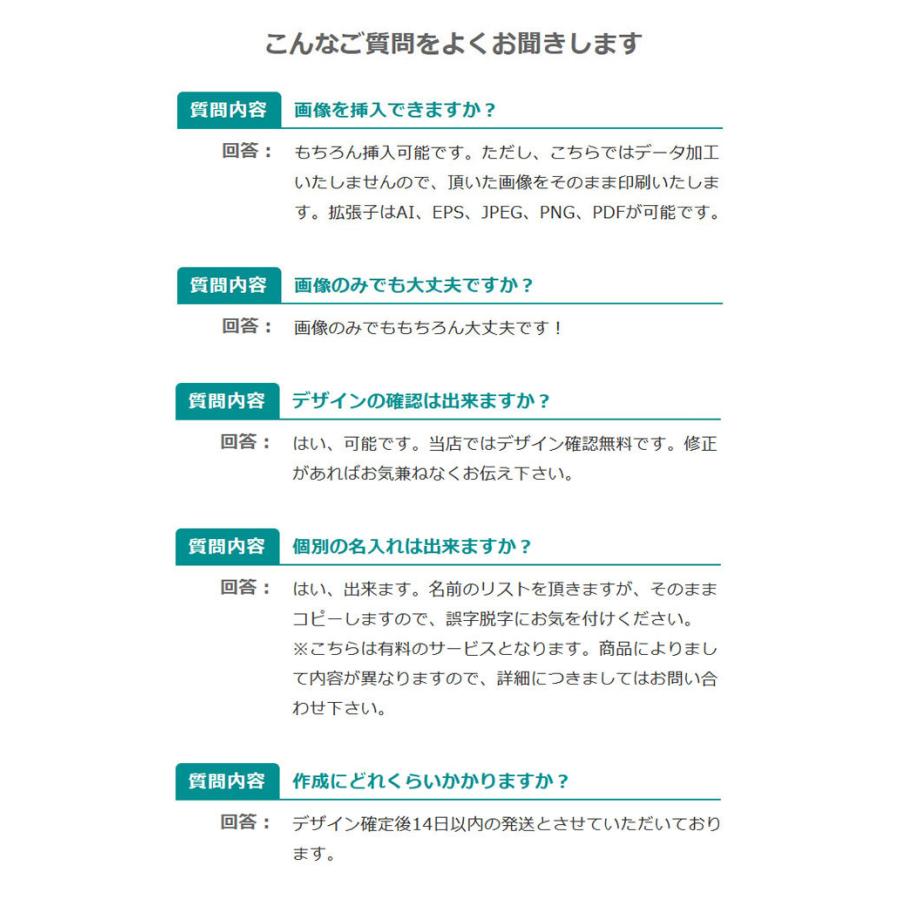 こんなご質問をよくお聞きします

質問内容　画像を挿入できますか？

回答：　もちろん挿入可能です。ただし、こちらではデータ加工いたしませんので、頂いた画像をそのまま印刷いたします。拡張子はAI、EPS、JPEG、PNG、PDFが可能です。

質問内容　画像のみでも大丈夫ですか？

回答：　画像のみでももちろん大丈夫です！

質問内容　デザインの確認は出来ますか？

回答：　はい、可能です。当店ではデザイン確認無料です。修正があればお気兼ねなくお伝え下さい。

質問内容　個別の名入れは出来ますか？

回答：　はい、出来ます。名前のリストを頂きますが、そのままコピーしますので、誤字脱字にお気を付けください。
※こちらは有料のサービスとなります。商品によりまして内容が異なりますので、詳細につきましてはお問い合わせ下さい。

質問内容　作成にどれくらいかかりますか？

回答：　デザイン確定後14日以内の発送とさせていただいております。